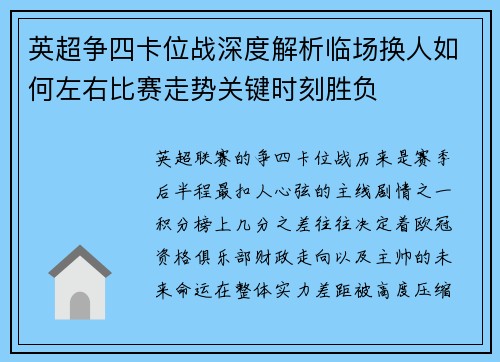 英超争四卡位战深度解析临场换人如何左右比赛走势关键时刻胜负

英超联赛的争四卡位战历来是赛季后半程最扣人心弦的主线剧情之一积分榜上几分之差往往决定着欧冠资格俱乐部财政走向以及主帅的未来命运在整体实力差距被高度压缩